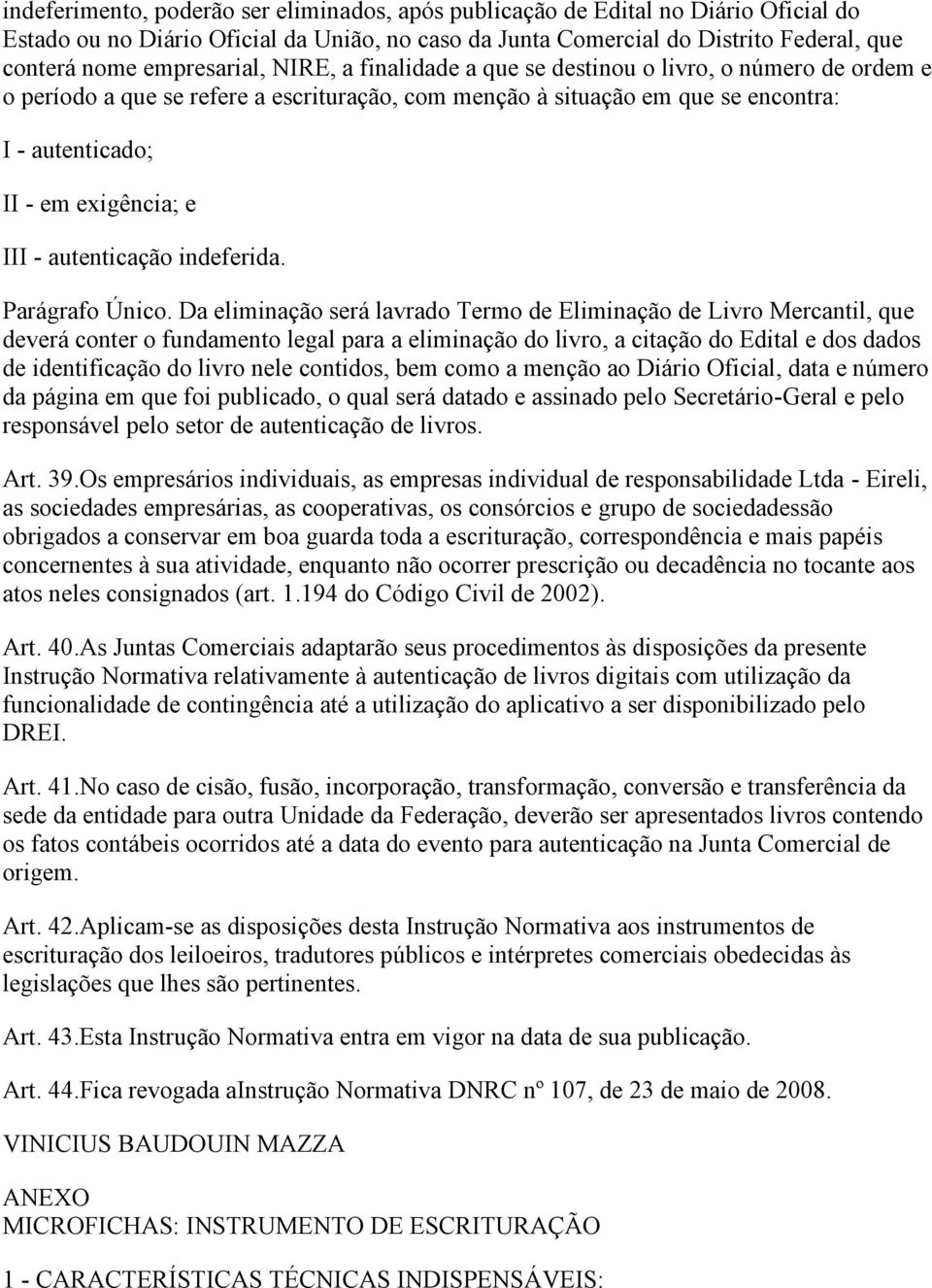 indeferimento, poderão ser eliminados, após publicação de Edital no Diário Oficial do Estado ou no Diário Oficial da União, no caso da Junta Comercial do Distrito Federal, que conterá nome empresarial, NIRE, a finalidade a que se destinou o livro, o número de ordem e o período a que se refere a escrituração, com menção à situação em que se encontra:

I - autenticado;

II - em exigência; e

III - autenticação indeferida.

Parágrafo Único. Da eliminação será lavrado Termo de Eliminação de Livro Mercantil, que deverá conter o fundamento legal para a eliminação do livro, a citação do Edital e dos dados de identificação do livro nele contidos, bem como a menção ao Diário Oficial, data e número da página em que foi publicado, o qual será datado e assinado pelo Secretário-Geral e pelo responsável pelo setor de autenticação de livros.

Art. 39.Os empresários individuais, as empresas individual de responsabilidade Ltda - Eireli, as sociedades empresárias, as cooperativas, os consórcios e grupo de sociedadessão obrigados a conservar em boa guarda toda a escrituração, correspondência e mais papéis concernentes à sua atividade, enquanto não ocorrer prescrição ou decadência no tocante aos atos neles consignados (art. 1.194 do Código Civil de 2002).

Art. 40.As Juntas Comerciais adaptarão seus procedimentos às disposições da presente Instrução Normativa relativamente à autenticação de livros digitais com utilização da funcionalidade de contingência até a utilização do aplicativo a ser disponibilizado pelo DREI.

Art. 41.No caso de cisão, fusão, incorporação, transformação, conversão e transferência da sede da entidade para outra Unidade da Federação, deverão ser apresentados livros contendo os fatos contábeis ocorridos até a data do evento para autenticação na Junta Comercial de origem.

Art. 42.Aplicam-se as disposições desta Instrução Normativa aos instrumentos de escrituração dos leiloeiros, tradutores públicos e intérpretes comerciais obedecidas às legislações que lhes são pertinentes.

Art. 43.Esta Instrução Normativa entra em vigor na data de sua publicação.

Art. 44.Fica revogada aInstrução Normativa DNRC nº 107, de 23 de maio de 2008.

VINICIUS BAUDOUIN MAZZA

ANEXO
MICROFICHAS: INSTRUMENTO DE ESCRITURAÇÃO

1 - CARACTERÍSTICAS TÉCNICAS INDISPENSÁVEIS: